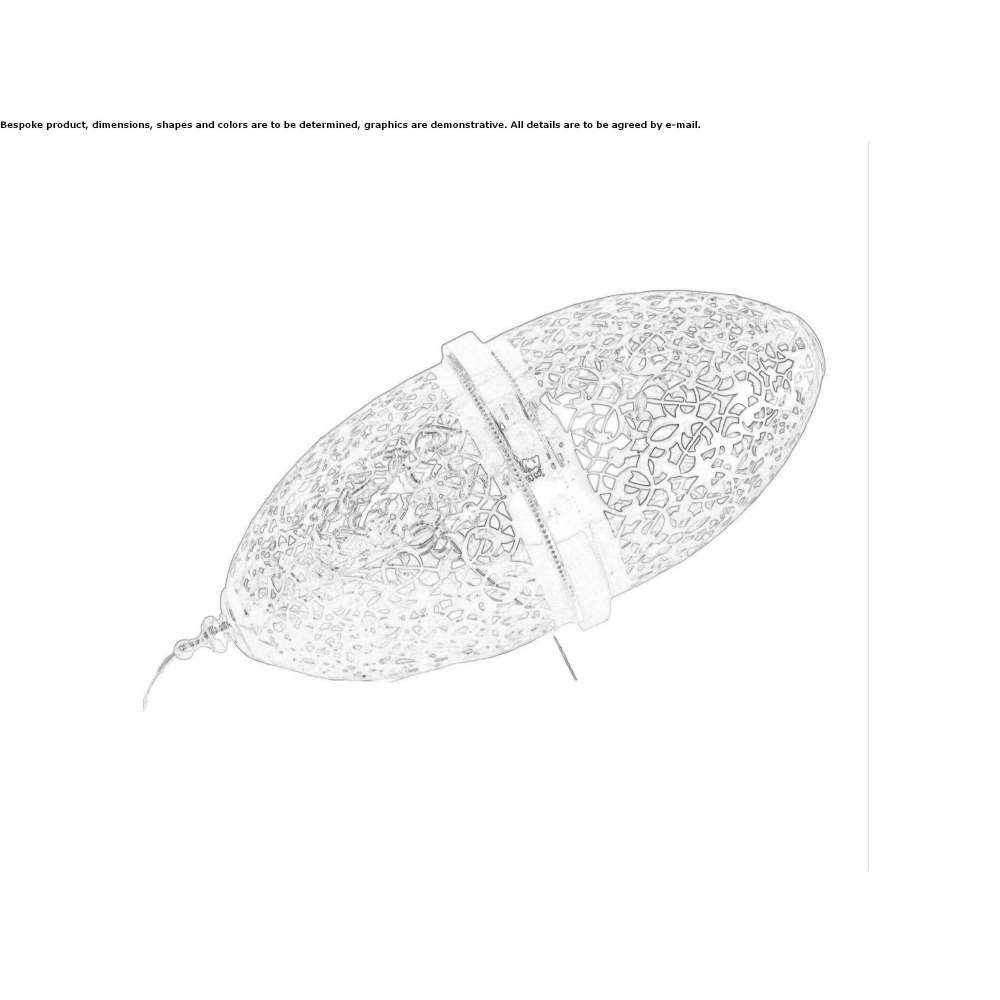 Bespoke product, dimensions, shapes and colors are to be determined, graphics are demonstrative. All details are to be agreed by e-mail.